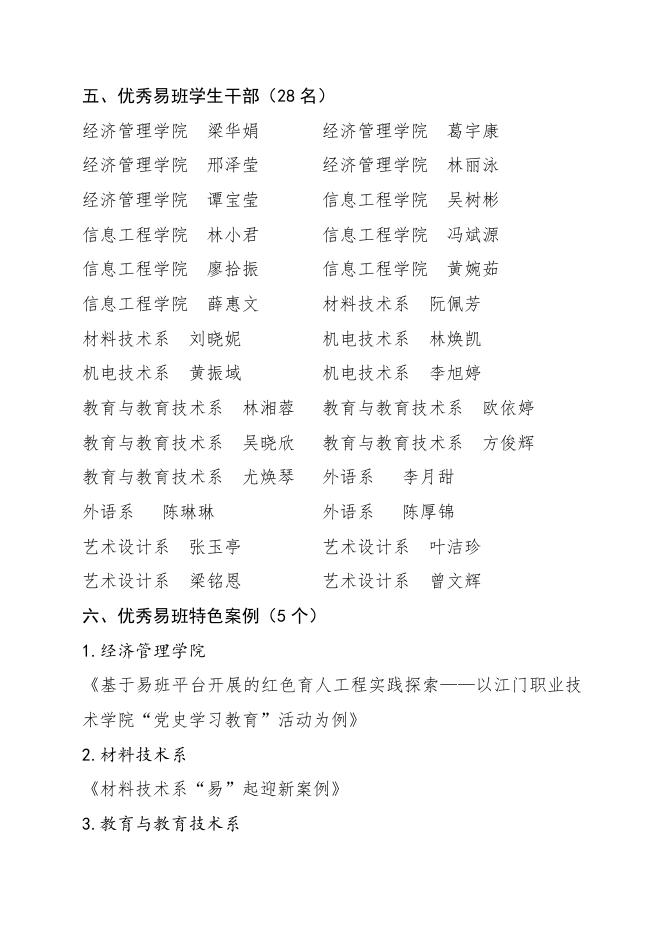 五、优秀易班学生干部（28 名）

经济管理学院　梁华娟
经济管理学院　葛宇康
经济管理学院　邢泽莹
经济管理学院　林丽泳
经济管理学院　谭宝莹
信息工程学院　吴树彬
信息工程学院　林小君
信息工程学院　冯斌源
信息工程学院　廖拾振
信息工程学院　黄婉茹
信息工程学院　薛惠文
材料技术系　阮佩芳
材料技术系　刘晓妮
机电技术系　林焕凯
机电技术系　黄振域
机电技术系　李旭婷
教育与教育技术系　林湘蓉
教育与教育技术系　欧依婷
教育与教育技术系　吴晓欣
教育与教育技术系　方俊辉
教育与教育技术系　尤焕琴
外语系　李月甜
外语系　陈琳琳
外语系　陈厚锦
艺术设计系　张玉亭
艺术设计系　叶洁珍
艺术设计系　梁铭恩
艺术设计系　曾文辉

六、优秀易班特色案例（5 个）

1.经济管理学院

《基于易班平台开展的红色育人工程实践探索——以江门职业技术学院“党史学习教育”活动为例》

2.材料技术系

《材料技术系“易”起迎新案例》

3.教育与教育技术系